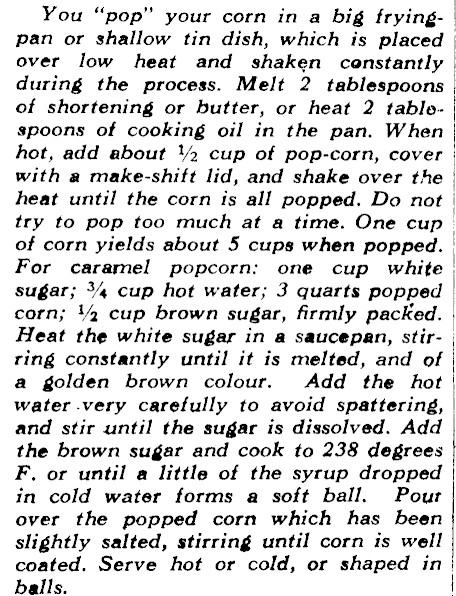 You "pop" your corn in a big frying-pan or shallow tin dish, which is placed over low heat and shaken constantly during the process. Melt 2 tablespoons of shortening or butter, or heat 2 tablespoons of cooking oil in the pan. When hot, add about ½ cup of pop-corn, cover with a make-shift lid, and shake over the heat until the corn is all popped. Do not try to pop too much at a time. One cup of corn yields about 5 cups when popped. For caramel popcorn: one cup white sugar; ¾ cup hot water; 3 quarts popped corn; ½ cup brown sugar, firmly packed. Heat the white sugar in a saucepan, stirring constantly until it is melted, and of a golden brown colour. Add the hot water very carefully to avoid spattering, and stir until the sugar is dissolved. Add the brown sugar and cook to 238 degrees F. or until a little of the syrup dropped in cold water forms a soft ball. Pour over the popped corn which has been slightly salted, stirring until corn is well coated. Serve hot or cold, or shaped in balls.